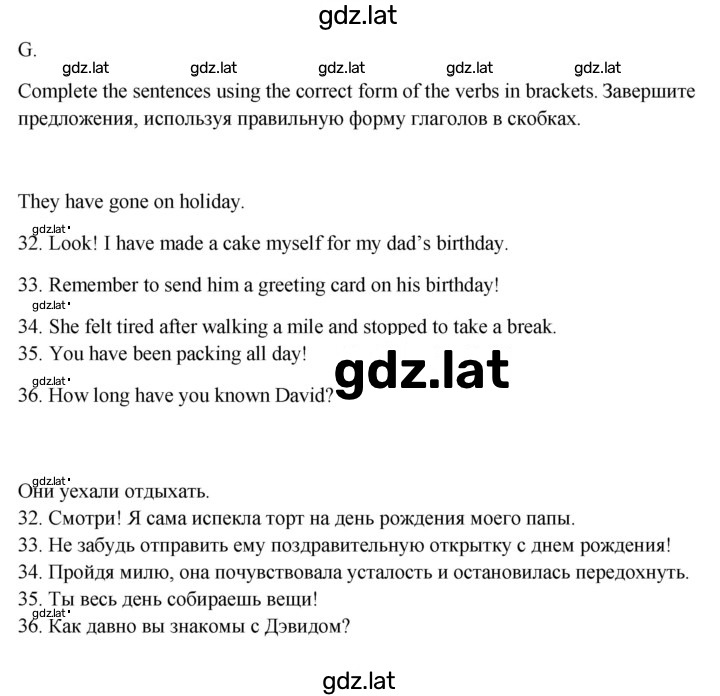 gdz.lat

G.

gdz.lat gdz.lat gdz.lat gdz.lat gdz.lat

Complete the sentences using the correct form of the verbs in brackets. Завершите предложения, используя правильную форму глаголов в скобках.

They have gone on holiday.

gdz.lat

32. Look! I have made a cake myself for my dad's birthday.

33. Remember to send him a greeting card on his birthday!

gdz.lat

34. She felt tired after walking a mile and stopped to take a break.

35. You have been packing all day!

gdz.lat

gdz.lat

36. How long have you known David?

gdz.lat

Они уехали отдыхать.

32. Смотри! Я сама испекла торт на день рождения моего папы.

33. Не забудь отправить ему поздравительную открытку с днем рождения!

34. Пройдя милю, она почувствовала усталость и остановилась передохнуть.

35. Ты весь день собираешь вещи!

gdz.lat

36. Как давно вы знакомы с Дэвидом?

gdz.lat